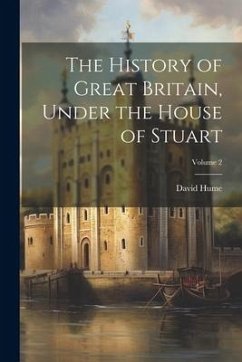 The History of Great Britain, Under the House of Stuart

Volume 2

David Hume